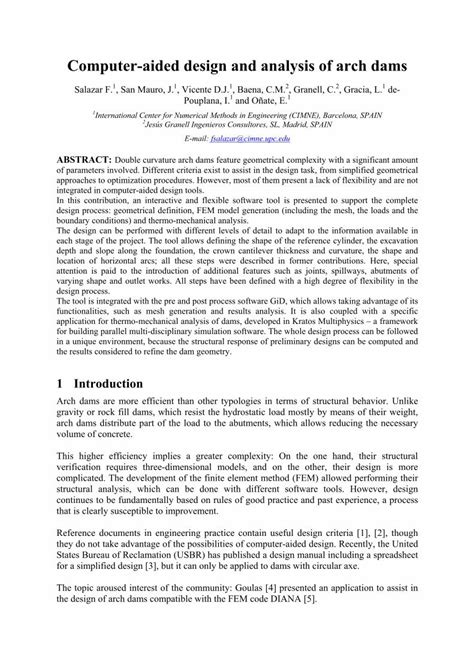 Computer-aided design and analysis of arch dams

Salazar F.$^1$, San Mauro, J.$^1$, Vicente D.J.$^1$, Baena, C.M.$^2$, Granell, C.$^2$, Gracia, L.$^1$ de-Pouplana, I.$^1$ and Oñate, E.$^1$

$^1$International Center for Numerical Methods in Engineering (CIMNE), Barcelona, SPAIN
$^2$Jesús Granell Ingenieros Consultores, SL, Madrid, SPAIN

E-mail: fsalazar@cimne.upc.edu

ABSTRACT: Double curvature arch dams feature geometrical complexity with a significant amount of parameters involved. Different criteria exist to assist in the design task, from simplified geometrical approaches to optimization procedures. However, most of them present a lack of flexibility and are not integrated in computer-aided design tools.
In this contribution, an interactive and flexible software tool is presented to support the complete design process: geometrical definition, FEM model generation (including the mesh, the loads and the boundary conditions) and thermo-mechanical analysis.
The design can be performed with different levels of detail to adapt to the information available in each stage of the project. The tool allows defining the shape of the reference cylinder, the excavation depth and slope along the foundation, the crown cantilever thickness and curvature, the shape and location of horizontal arcs; all these steps were described in former contributions. Here, special attention is paid to the introduction of additional features such as joints, spillways, abutments of varying shape and outlet works. All steps have been defined with a high degree of flexibility in the design process.
The tool is integrated with the pre and post process software GiD, which allows taking advantage of its functionalities, such as mesh generation and results analysis. It is also coupled with a specific application for thermo-mechanical analysis of dams, developed in Kratos Multiphysics – a framework for building parallel multi-disciplinary simulation software. The whole design process can be followed in a unique environment, because the structural response of preliminary designs can be computed and the results considered to refine the dam geometry.

1 Introduction

Arch dams are more efficient than other typologies in terms of structural behavior. Unlike gravity or rock fill dams, which resist the hydrostatic load mostly by means of their weight, arch dams distribute part of the load to the abutments, which allows reducing the necessary volume of concrete.

This higher efficiency implies a greater complexity: On the one hand, their structural verification requires three-dimensional models, and on the other, their design is more complicated. The development of the finite element method (FEM) allowed performing their structural analysis, which can be done with different software tools. However, design continues to be fundamentally based on rules of good practice and past experience, a process that is clearly susceptible to improvement.

Reference documents in engineering practice contain useful design criteria [1], [2], though they do not take advantage of the possibilities of computer-aided design. Recently, the United States Bureau of Reclamation (USBR) has published a design manual including a spreadsheet for a simplified design [3], but it can only be applied to dams with circular axe.

The topic aroused interest of the community: Goulas [4] presented an application to assist in the design of arch dams compatible with the FEM code DIANA [5].